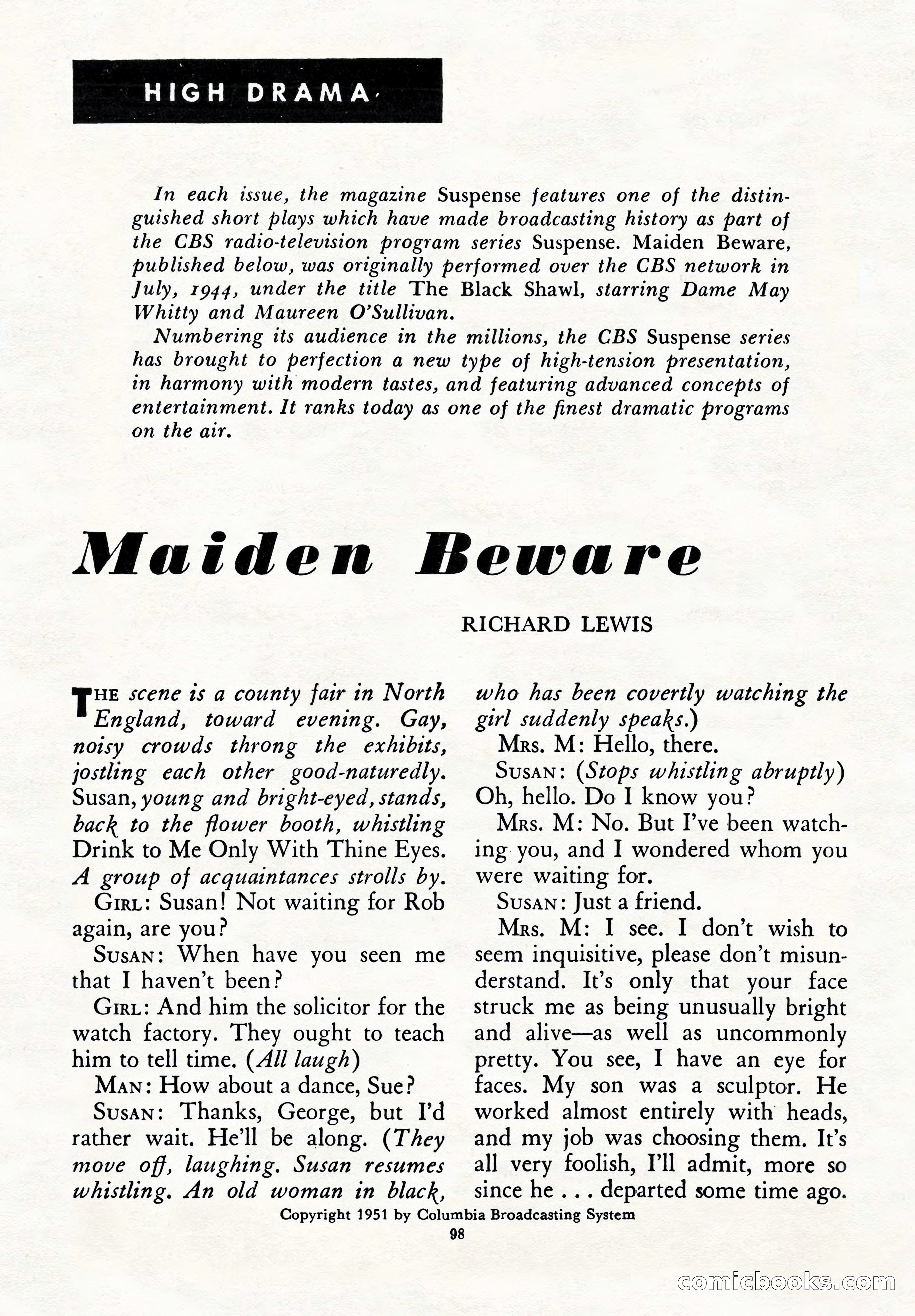 HIGH DRAMA

In each issue, the magazine Suspense features one of the distinguished short plays which have made broadcasting history as part of the CBS radio-television program series Suspense. Maiden Beware, published below, was originally performed over the CBS network in July, 1944, under the title The Black Shawl, starring Dame May Whitty and Maureen O'Sullivan.

Numbering its audience in the millions, the CBS Suspense series has brought to perfection a new type of high-tension presentation, in harmony with modern tastes, and featuring advanced concepts of entertainment. It ranks today as one of the finest dramatic programs on the air.

Maiden Beware

RICHARD LEWIS

THE scene is a county fair in North England, toward evening. Gay, noisy crowds throng the exhibits, jostling each other good-naturedly. Susan, young and bright-eyed, stands, back to the flower booth, whistling Drink to Me Only With Thine Eyes. A group of acquaintances strolls by.

GIRL: Susan! Not waiting for Rob again, are you?

SUSAN: When have you seen me that I haven't been?

GIRL: And him the solicitor for the watch factory. They ought to teach him to tell time. (All laugh)

MAN: How about a dance, Sue?

SUSAN: Thanks, George, but I'd rather wait. He'll be along. (They move off, laughing. Susan resumes whistling. An old woman in black, who has been covertly watching the girl suddenly speaks.)

MRS. M: Hello, there.

SUSAN: (Stops whistling abruptly) Oh, hello. Do I know you?

MRS. M: No. But I've been watching you, and I wondered whom you were waiting for.

SUSAN: Just a friend.

MRS. M: I see. I don't wish to seem inquisitive, please don't misunderstand. It's only that your face struck me as being unusually bright and alive—as well as uncommonly pretty. You see, I have an eye for faces. My son was a sculptor. He worked almost entirely with heads, and my job was choosing them. It's all very foolish, I'll admit, more so since he . . . departed some time ago.

Copyright 1951 by Columbia Broadcasting System

98

comicbooks.com